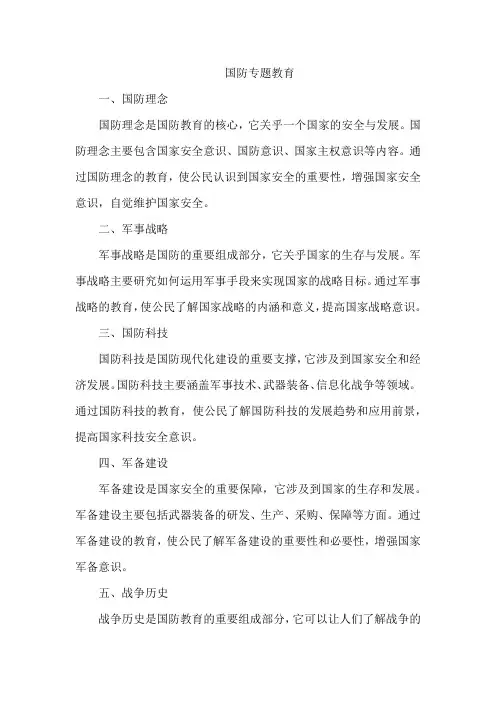 国防专题教育

一、国防理念

国防理念是国防教育的核心，它关乎一个国家的安全与发展。国防理念主要包含国家安全意识、国防意识、国家主权意识等内容。通过国防理念的教育，使公民认识到国家安全的重要性，增强国家安全意识，自觉维护国家安全。

二、军事战略

军事战略是国防的重要组成部分，它关乎国家的生存与发展。军事战略主要研究如何运用军事手段来实现国家的战略目标。通过军事战略的教育，使公民了解国家战略的内涵和意义，提高国家战略意识。

三、国防科技

国防科技是国防现代化建设的重要支撑，它涉及到国家安全和经济发展。国防科技主要涵盖军事技术、武器装备、信息化战争等领域。通过国防科技的教育，使公民了解国防科技的发展趋势和应用前景，提高国家科技安全意识。

四、军备建设

军备建设是国家安全的重要保障，它涉及到国家的生存和发展。军备建设主要包括武器装备的研发、生产、采购、保障等方面。通过军备建设的教育，使公民了解军备建设的重要性和必要性，增强国家军备意识。

五、战争历史

战争历史是国防教育的重要组成部分，它可以让人们了解战争的